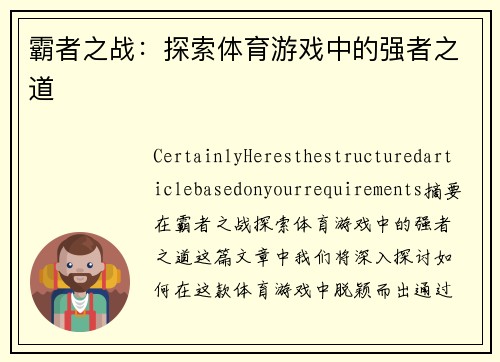 霸者之战：探索体育游戏中的强者之道

CertainlyHeresthestructuredarticlebasedonyourrequirements摘要在霸者之战探索体育游戏中的强者之道这篇文章中我们将深入探讨如何在这款体育游戏中脱颖而出通过